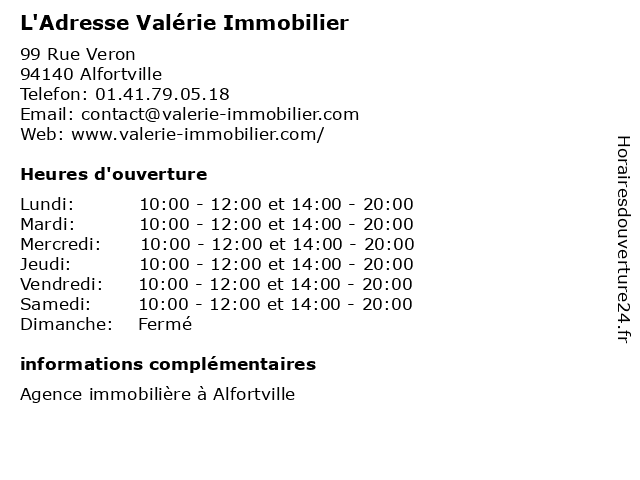 L'Adresse Valérie Immobilier

99 Rue Veron
94140 Alfortville
Telefon: 01.41.79.05.18
Email: contact@valerie-immobilier.com
Web: www.valerie-immobilier.com/

Heures d'ouverture

| | |
|---|---|
| Lundi: | 10:00 - 12:00 et 14:00 - 20:00 |
| Mardi: | 10:00 - 12:00 et 14:00 - 20:00 |
| Mercredi: | 10:00 - 12:00 et 14:00 - 20:00 |
| Jeudi: | 10:00 - 12:00 et 14:00 - 20:00 |
| Vendredi: | 10:00 - 12:00 et 14:00 - 20:00 |
| Samedi: | 10:00 - 12:00 et 14:00 - 20:00 |
| Dimanche: | Fermé |

informations complémentaires

Agence immobilière à Alfortville

Horairesdouverture24.fr